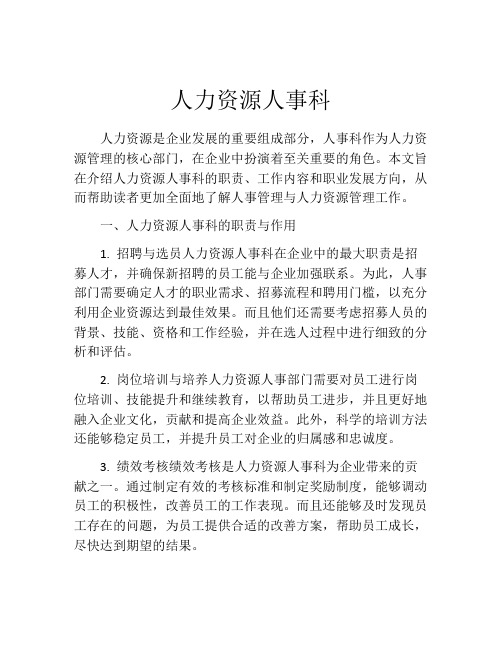 人力资源人事科

人力资源是企业发展的重要组成部分，人事科作为人力资源管理的核心部门，在企业中扮演着至关重要的角色。本文旨在介绍人力资源人事科的职责、工作内容和职业发展方向，从而帮助读者更加全面地了解人事管理与人力资源管理工作。

一、人力资源人事科的职责与作用

1. 招聘与选员人力资源人事科在企业中的最大职责是招募人才，并确保新招聘的员工能与企业加强联系。为此，人事部门需要确定人才的职业需求、招募流程和聘用门槛，以充分利用企业资源达到最佳效果。而且他们还需要考虑招募人员的背景、技能、资格和工作经验，并在选人过程中进行细致的分析和评估。

2. 岗位培训与培养人力资源人事部门需要对员工进行岗位培训、技能提升和继续教育，以帮助员工进步，并且更好地融入企业文化，贡献和提高企业效益。此外，科学的培训方法还能够稳定员工，并提升员工对企业的归属感和忠诚度。

3. 绩效考核绩效考核是人力资源人事科为企业带来的贡献之一。通过制定有效的考核标准和制定奖励制度，能够调动员工的积极性，改善员工的工作表现。而且还能够及时发现员工存在的问题，为员工提供合适的改善方案，帮助员工成长，尽快达到期望的结果。